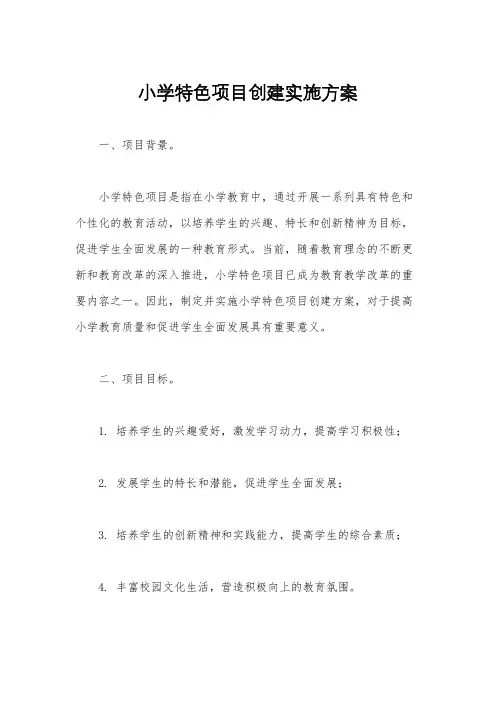 小学特色项目创建实施方案

一、项目背景。

小学特色项目是指在小学教育中，通过开展一系列具有特色和个性化的教育活动，以培养学生的兴趣、特长和创新精神为目标，促进学生全面发展的一种教育形式。当前，随着教育理念的不断更新和教育改革的深入推进，小学特色项目已成为教育教学改革的重要内容之一。因此，制定并实施小学特色项目创建方案，对于提高小学教育质量和促进学生全面发展具有重要意义。

二、项目目标。

1. 培养学生的兴趣爱好，激发学习动力，提高学习积极性；

2. 发展学生的特长和潜能，促进学生全面发展；

3. 培养学生的创新精神和实践能力，提高学生的综合素质；

4. 丰富校园文化生活，营造积极向上的教育氛围。